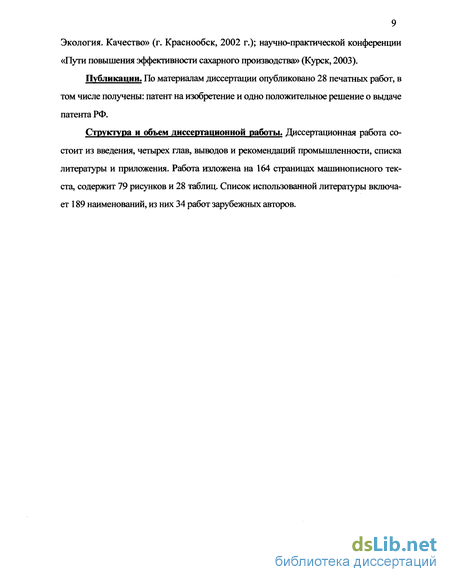 9

Экология. Качество» (г. Краснообск, 2002 г.); научно-практической конференции «Пути повышения эффективности сахарного производства» (Курск, 2003).

Публикации. По материалам диссертации опубликовано 28 печатных работ, в том числе получены: патент на изобретение и одно положительное решение о выдаче патента РФ.

Структура и объем диссертационной работы. Диссертационная работа состоит из введения, четырех глав, выводов и рекомендаций промышленности, списка литературы и приложения. Работа изложена на 164 страницах машинописного текста, содержит 79 рисунков и 28 таблиц. Список использованной литературы включает 189 наименований, из них 34 работ зарубежных авторов.

dsLib.net
библиотека диссертаций